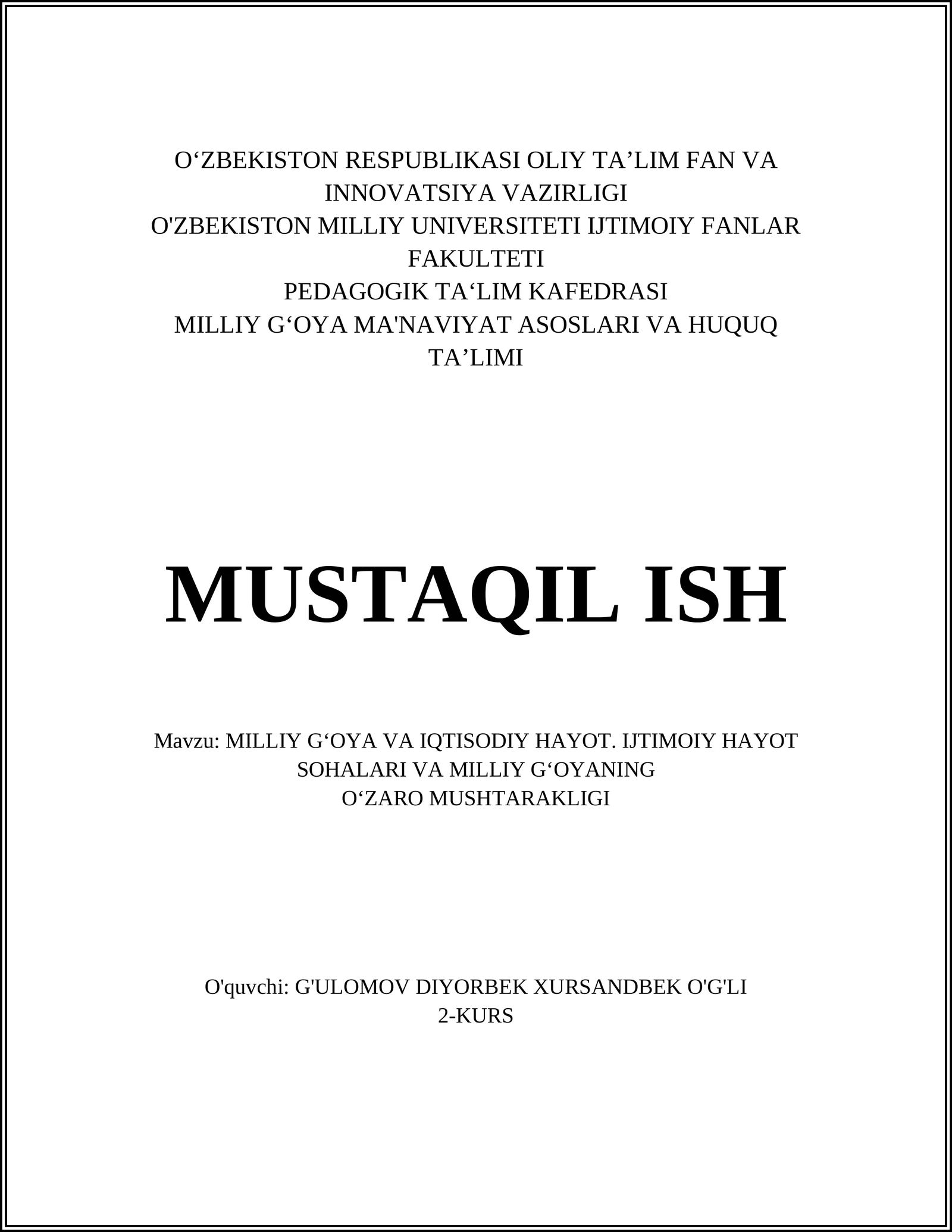 O‘ZBEKISTON RESPUBLIKASI OLIY TA’LIM FAN VA INNOVATSIYA VAZIRLIGI
O'ZBEKISTON MILLIY UNIVERSITETI IJTIMOIY FANLAR FAKULTETI
PEDAGOGIK TA‘LIM KAFEDRASI
MILLIY G‘OYA MA'NAVIYAT ASOSLARI VA HUQUQ TA’LIMI

MUSTAQIL ISH

Mavzu: MILLIY G‘OYA VA IQTISODIY HAYOT. IJTIMOIY HAYOT SOHALARI VA MILLIY G‘OYANING O‘ZARO MUSHTARAKLIGI

O'quvchi: G'ULOMOV DIYORBEK XURSANDBEK O'G'LI
2-KURS